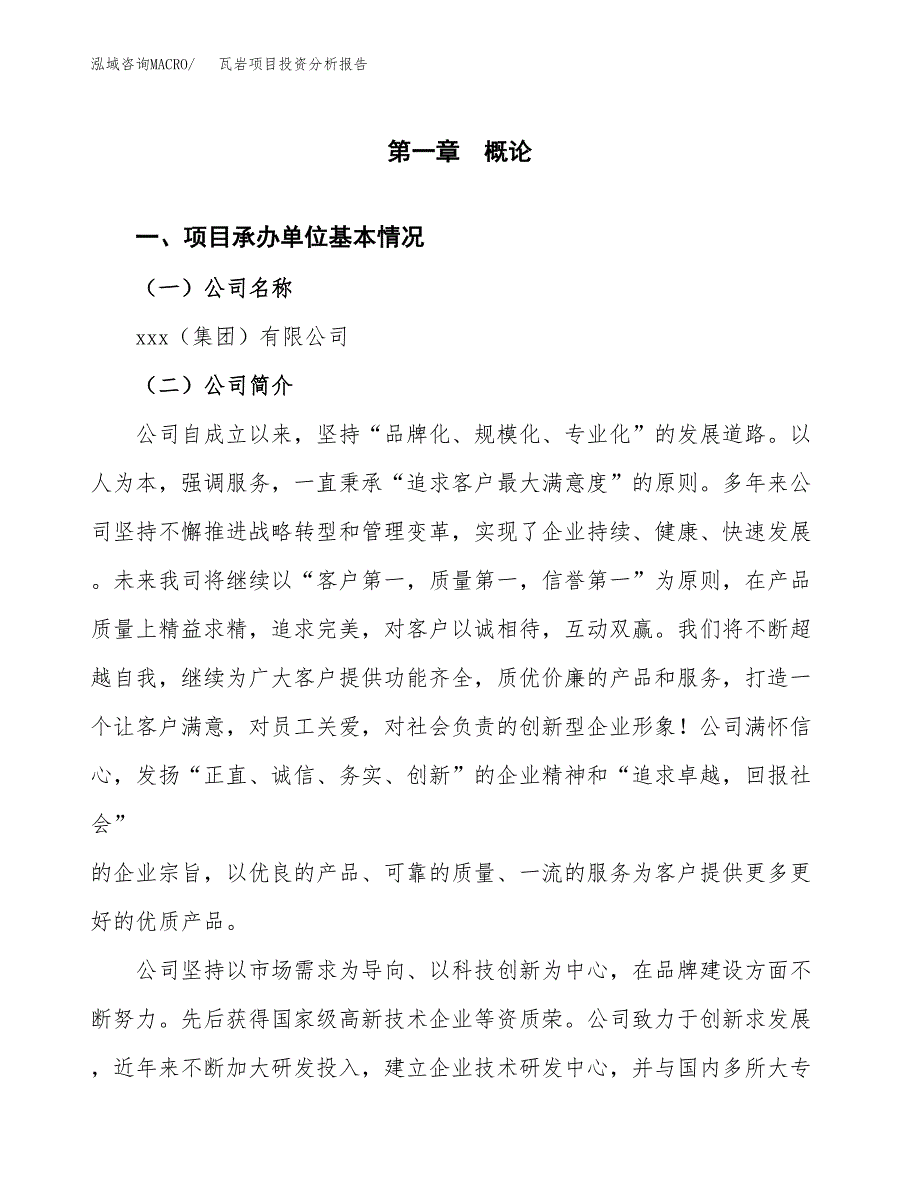 泓域咨询MACRO/　瓦岩项目投资分析报告

第一章　概论

一、项目承办单位基本情况

（一）公司名称

xxx（集团）有限公司

（二）公司简介

公司自成立以来，坚持“品牌化、规模化、专业化”的发展道路。以人为本，强调服务，一直秉承“追求客户最大满意度”的原则。多年来公司坚持不懈推进战略转型和管理变革，实现了企业持续、健康、快速发展。未来我司将继续以“客户第一，质量第一，信誉第一”为原则，在产品质量上精益求精，追求完美，对客户以诚相待，互动双赢。我们将不断超越自我，继续为广大客户提供功能齐全，质优价廉的产品和服务，打造一个让客户满意，对员工关爱，对社会负责的创新型企业形象！公司满怀信心，发扬“正直、诚信、务实、创新”的企业精神和“追求卓越，回报社会”

的企业宗旨，以优良的产品、可靠的质量、一流的服务为客户提供更多更好的优质产品。

公司坚持以市场需求为导向、以科技创新为中心，在品牌建设方面不断努力。先后获得国家级高新技术企业等资质荣。公司致力于创新求发展，近年来不断加大研发投入，建立企业技术研发中心，并与国内多所大专